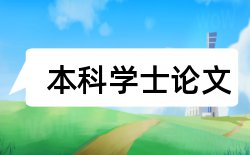 本科学士论文